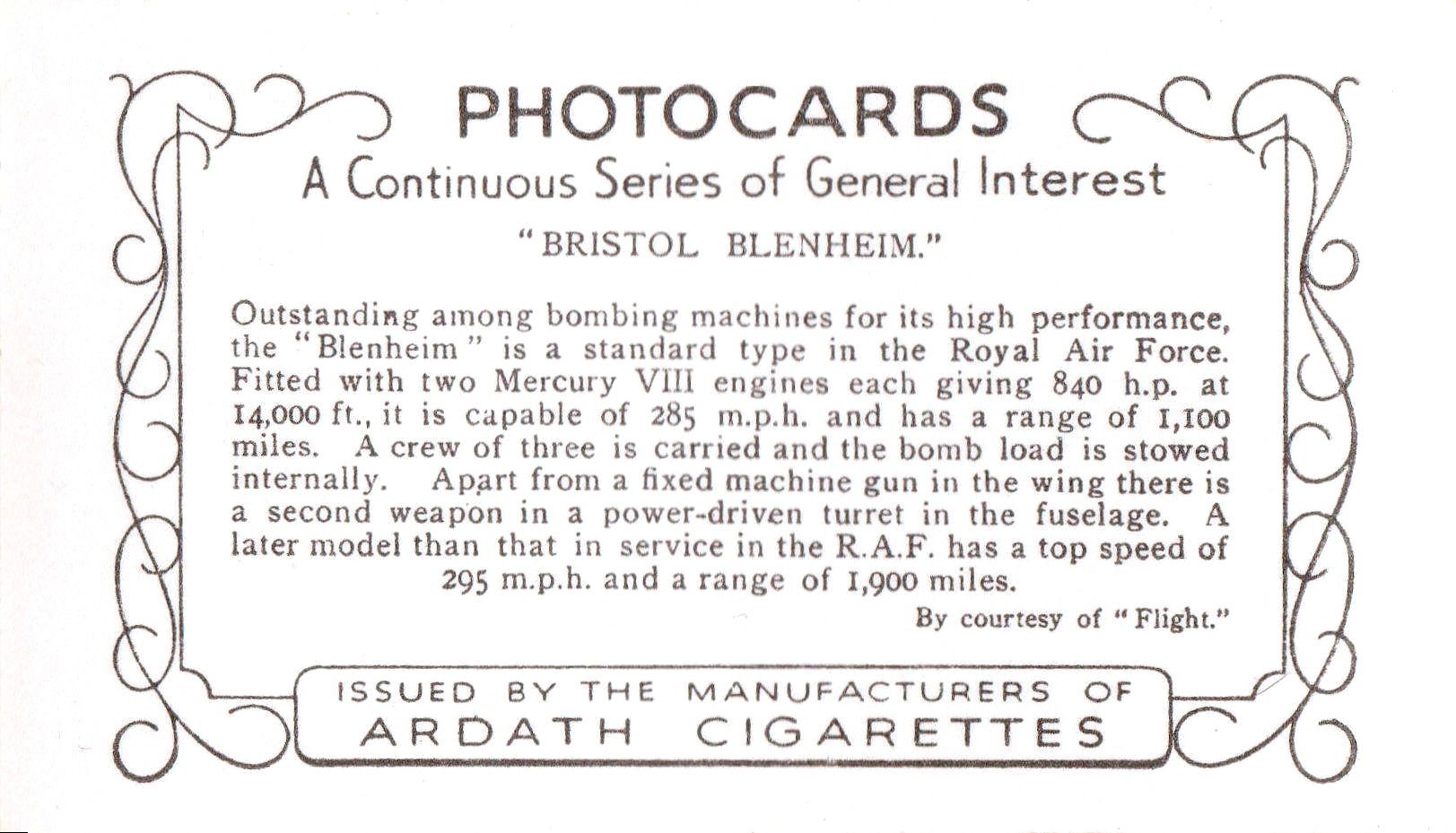 PHOTOCARDS
A Continuous Series of General Interest

"BRISTOL BLENHEIM."

Outstanding among bombing machines for its high performance, the "Blenheim" is a standard type in the Royal Air Force. Fitted with two Mercury VIII engines each giving 840 h.p. at 14,000 ft., it is capable of 285 m.p.h. and has a range of 1,100 miles. A crew of three is carried and the bomb load is stowed internally. Apart from a fixed machine gun in the wing there is a second weapon in a power-driven turret in the fuselage. A later model than that in service in the R.A.F. has a top speed of 295 m.p.h. and a range of 1,900 miles.

By courtesy of "Flight."

ISSUED BY THE MANUFACTURERS OF
ARDATH CIGARETTES